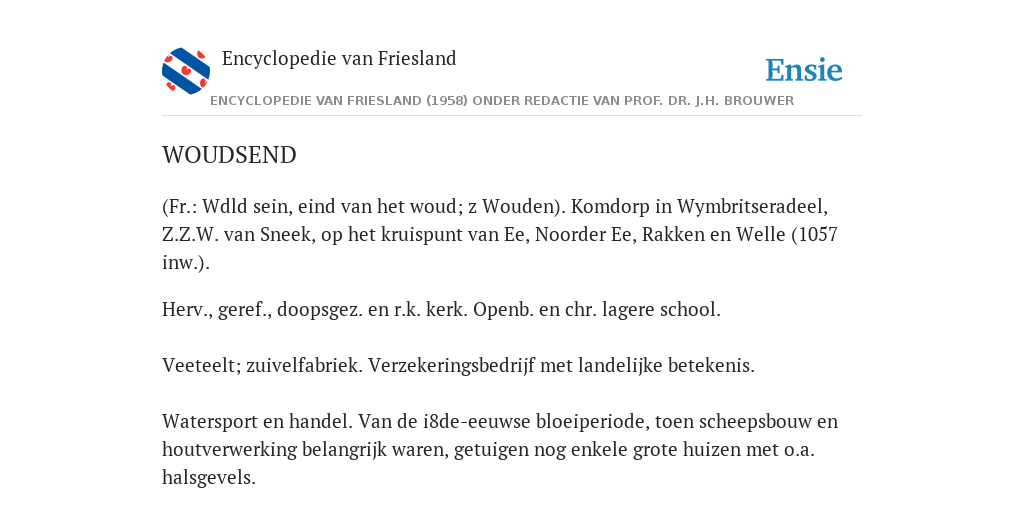 Encyclopedie van Friesland

Ensie

ENCYCLOPEDIE VAN FRIESLAND (1958) ONDER REDACTIE VAN PROF. DR. J.H. BROUWER

WOUDSEND

(Fr.: Wdld sein, eind van het woud; z Wouden). Komdorp in Wymbritseradeel, Z.Z.W. van Sneek, op het kruispunt van Ee, Noorder Ee, Rakken en Welle (1057 inw.).

Herv., geref., doopsgez. en r.k. kerk. Openb. en chr. lagere school.

Veeteelt; zuivelfabriek. Verzekeringsbedrijf met landelijke betekenis.

Watersport en handel. Van de i8de-eeuwse bloeiperiode, toen scheepsbouw en houtverwerking belangrijk waren, getuigen nog enkele grote huizen met o.a. halsgevels.